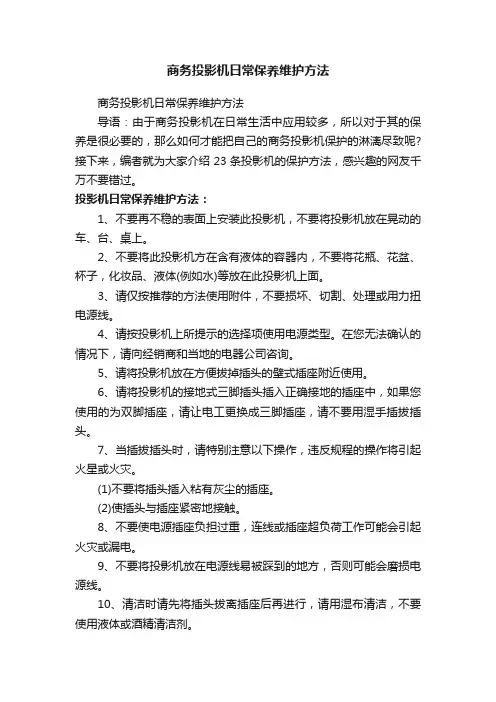 商务投影机日常保养维护方法

商务投影机日常保养维护方法

导语：由于商务投影机在日常生活中应用较多，所以对于其的保养是很必要的，那么如何才能把自己的商务投影机保护的淋漓尽致呢?接下来，编者就为大家介绍 23 条投影机的保护方法，感兴趣的网友千万不要错过。

投影机日常保养维护方法：

1、不要再不稳的表面上安装此投影机，不要将投影机放在晃动的车、台、桌上。

2、不要将此投影机方在含有液体的容器内，不要将花瓶、花盆、杯子，化妆品、液体(例如水)等放在此投影机上面。

3、请仅按推荐的方法使用附件，不要损坏、切割、处理或用力扭电源线。

4、请按投影机上所提示的选择项使用电源类型。在您无法确认的情况下，请向经销商和当地的电器公司咨询。

5、请将投影机放在方便拔掉插头的壁式插座附近使用。

6、请将投影机的接地式三脚插头插入正确接地的插座中，如果您使用的为双脚插座，请让电工更换成三脚插座，请不要用湿手插拔插头。

7、当插拔插头时，请特别注意以下操作，违反规程的操作将引起火星或火灾。

(1)不要将插头插入粘有灰尘的插座。

(2)使插头与插座紧密地接触。

8、不要使电源插座负担过重，连线或插座超负荷工作可能会引起火灾或漏电。

9、不要将投影机放在电源线易被踩到的地方，否则可能会磨损电源线。

10、清洁时请先将插头拔离插座后再进行，请用湿布清洁，不要使用液体或酒精清洁剂。